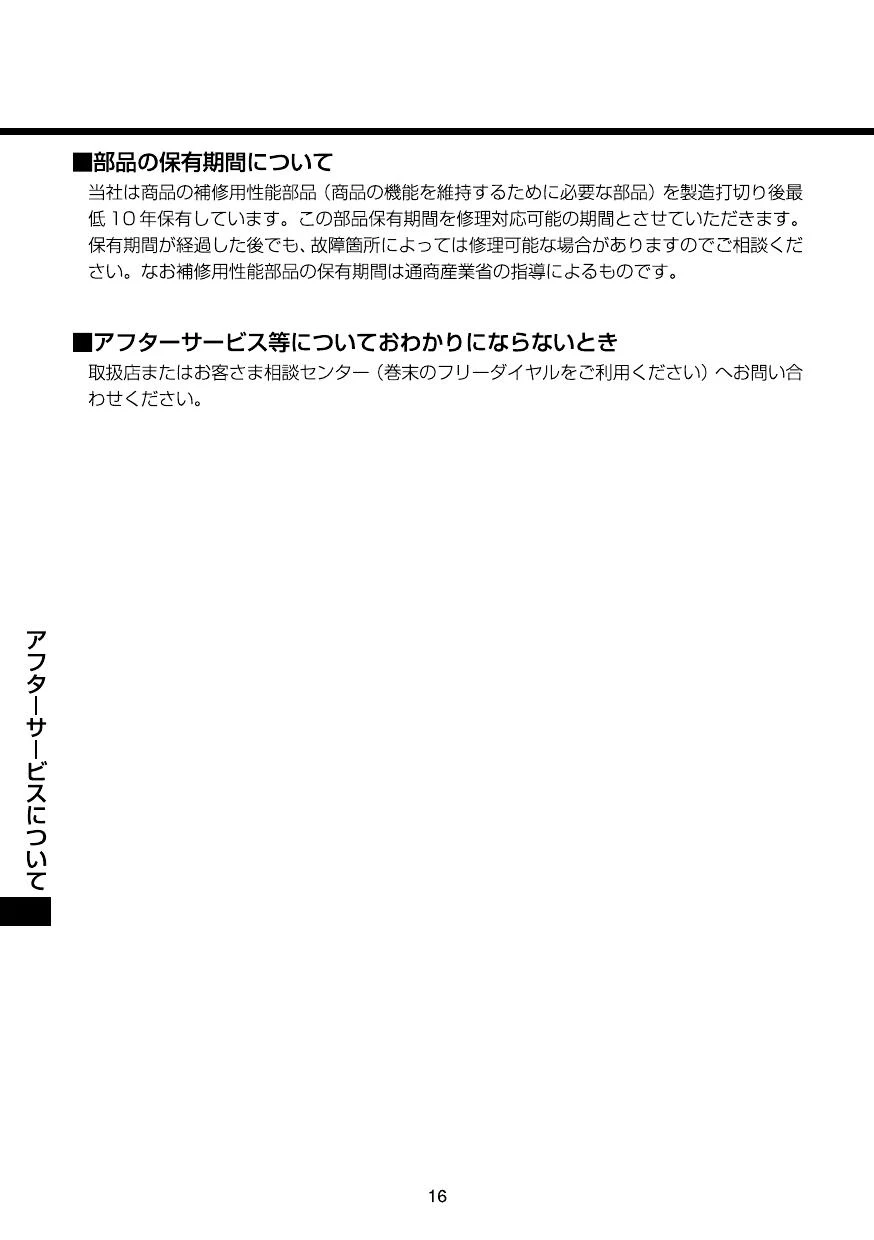 ■部品の保有期間について
当社は商品の補修用性能部品（商品の機能を維持するために必要な部品）を製造打切り後最低10年保有しています。この部品保有期間を修理対応可能の期間とさせていただきます。保有期間が経過した後でも、故障箇所によっては修理可能な場合がありますのでご相談ください。なお補修用性能部品の保有期間は通商産業省の指導によるものです。

■アフターサービス等についておわかりにならないとき
取扱店またはお客さま相談センター（巻末のフリーダイヤルをご利用ください）へお問い合わせください。

アフターサービスについて

16